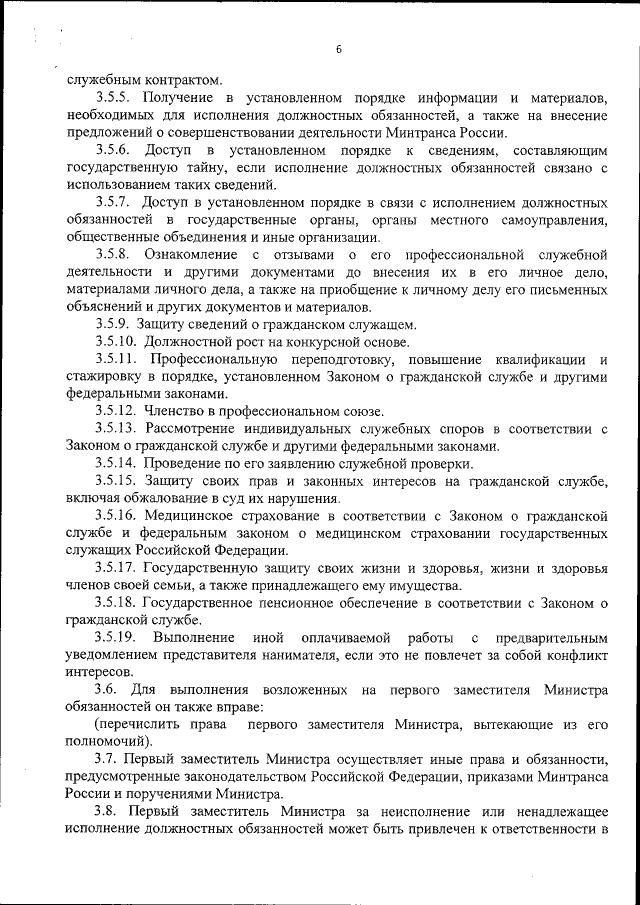 6

служебным контрактом.

3.5.5. Получение в установленном порядке информации и материалов, необходимых для исполнения должностных обязанностей, а также на внесение предложений о совершенствовании деятельности Минтранса России.

3.5.6. Доступ в установленном порядке к сведениям, составляющим государственную тайну, если исполнение должностных обязанностей связано с использованием таких сведений.

3.5.7. Доступ в установленном порядке в связи с исполнением должностных обязанностей в государственные органы, органы местного самоуправления, общественные объединения и иные организации.

3.5.8. Ознакомление с отзывами о его профессиональной служебной деятельности и другими документами до внесения их в его личное дело, материалами личного дела, а также на приобщение к личному делу его письменных объяснений и других документов и материалов.

3.5.9. Защиту сведений о гражданском служащем.

3.5.10. Должностной рост на конкурсной основе.

3.5.11. Профессиональную переподготовку, повышение квалификации и стажировку в порядке, установленном Законом о гражданской службе и другими федеральными законами.

3.5.12. Членство в профессиональном союзе.

3.5.13. Рассмотрение индивидуальных служебных споров в соответствии с Законом о гражданской службе и другими федеральными законами.

3.5.14. Проведение по его заявлению служебной проверки.

3.5.15. Защиту своих прав и законных интересов на гражданской службе, включая обжалование в суд их нарушения.

3.5.16. Медицинское страхование в соответствии с Законом о гражданской службе и федеральным законом о медицинском страховании государственных служащих Российской Федерации.

3.5.17. Государственную защиту своих жизни и здоровья, жизни и здоровья членов своей семьи, а также принадлежащего ему имущества.

3.5.18. Государственное пенсионное обеспечение в соответствии с Законом о гражданской службе.

3.5.19. Выполнение иной оплачиваемой работы с предварительным уведомлением представителя нанимателя, если это не повлечет за собой конфликт интересов.

3.6. Для выполнения возложенных на первого заместителя Министра обязанностей он также вправе:

(перечислить права первого заместителя Министра, вытекающие из его полномочий).

3.7. Первый заместитель Министра осуществляет иные права и обязанности, предусмотренные законодательством Российской Федерации, приказами Минтранса России и поручениями Министра.

3.8. Первый заместитель Министра за неисполнение или ненадлежащее исполнение должностных обязанностей может быть привлечен к ответственности в